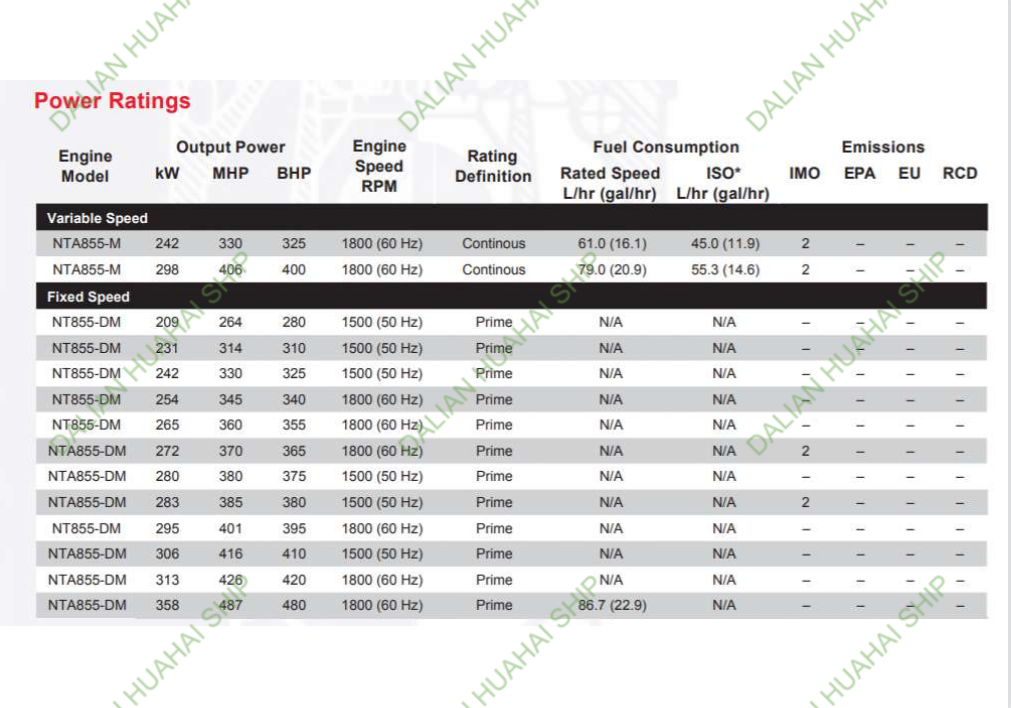 Power Ratings

| Engine Model | Output Power kW | Output Power MHP | Output Power BHP | Engine Speed RPM | Rating Definition | Fuel Consumption Rated Speed L/hr (gal/hr) | Fuel Consumption ISO* L/hr (gal/hr) | Emissions IMO | Emissions EPA | Emissions EU | Emissions RCD |
|---|---|---|---|---|---|---|---|---|---|---|---|
| Variable Speed | | | | | | | | | | | |
| NTA855-M | 242 | 330 | 325 | 1800 (60 Hz) | Continous | 61.0 (16.1) | 45.0 (11.9) | 2 | – | – | – |
| NTA855-M | 298 | 406 | 400 | 1800 (60 Hz) | Continous | 79.0 (20.9) | 55.3 (14.6) | 2 | – | – | – |
| Fixed Speed | | | | | | | | | | | |
| NT855-DM | 209 | 264 | 280 | 1500 (50 Hz) | Prime | N/A | N/A | – | – | – | – |
| NT855-DM | 231 | 314 | 310 | 1500 (50 Hz) | Prime | N/A | N/A | – | – | – | – |
| NT855-DM | 242 | 330 | 325 | 1500 (50 Hz) | Prime | N/A | N/A | – | – | – | – |
| NT855-DM | 254 | 345 | 340 | 1800 (60 Hz) | Prime | N/A | N/A | – | – | – | – |
| NT855-DM | 265 | 360 | 355 | 1800 (60 Hz) | Prime | N/A | N/A | – | – | – | – |
| NTA855-DM | 272 | 370 | 365 | 1800 (60 Hz) | Prime | N/A | N/A | 2 | – | – | – |
| NTA855-DM | 280 | 380 | 375 | 1500 (50 Hz) | Prime | N/A | N/A | – | – | – | – |
| NTA855-DM | 283 | 385 | 380 | 1500 (50 Hz) | Prime | N/A | N/A | 2 | – | – | – |
| NT855-DM | 295 | 401 | 395 | 1800 (60 Hz) | Prime | N/A | N/A | – | – | – | – |
| NTA855-DM | 306 | 416 | 410 | 1500 (50 Hz) | Prime | N/A | N/A | – | – | – | – |
| NTA855-DM | 313 | 426 | 420 | 1800 (60 Hz) | Prime | N/A | N/A | – | – | – | – |
| NTA855-DM | 358 | 487 | 480 | 1800 (60 Hz) | Prime | 86.7 (22.9) | N/A | – | – | – | – |

DALIAN HUAHAI SHIP